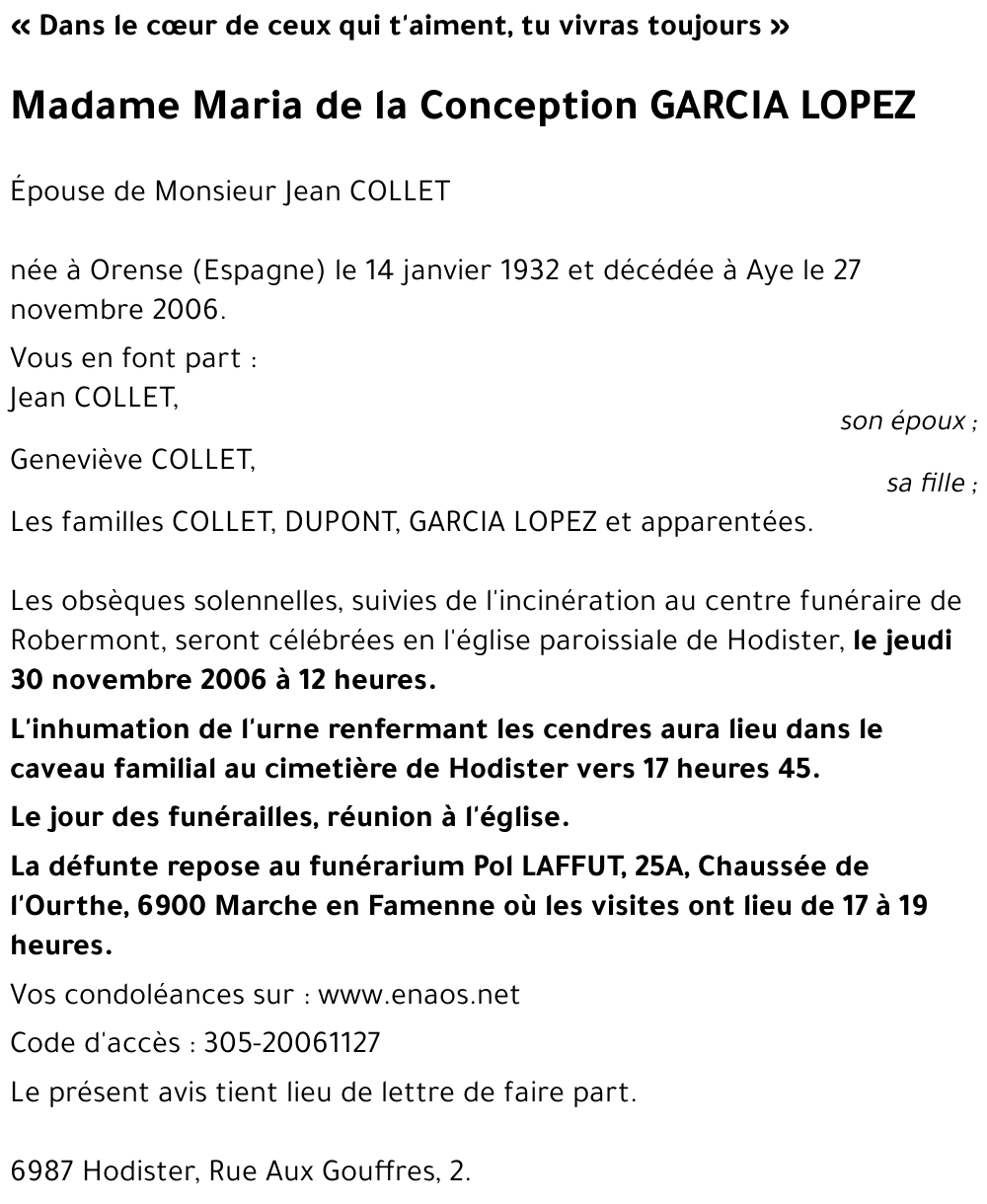 « Dans le cœur de ceux qui t'aiment, tu vivras toujours »

Madame Maria de la Conception GARCIA LOPEZ

Épouse de Monsieur Jean COLLET

née à Orense (Espagne) le 14 janvier 1932 et décédée à Aye le 27 novembre 2006.

Vous en font part :
Jean COLLET,
son époux ;
Geneviève COLLET,
sa fille ;
Les familles COLLET, DUPONT, GARCIA LOPEZ et apparentées.

Les obsèques solennelles, suivies de l'incinération au centre funéraire de Robermont, seront célébrées en l'église paroissiale de Hodister, le jeudi 30 novembre 2006 à 12 heures.

L'inhumation de l'urne renfermant les cendres aura lieu dans le caveau familial au cimetière de Hodister vers 17 heures 45.

Le jour des funérailles, réunion à l'église.

La défunte repose au funérarium Pol LAFFUT, 25A, Chaussée de l'Ourthe, 6900 Marche en Famenne où les visites ont lieu de 17 à 19 heures.

Vos condoléances sur : www.enaos.net

Code d'accès : 305-20061127

Le présent avis tient lieu de lettre de faire part.

6987 Hodister, Rue Aux Gouffres, 2.